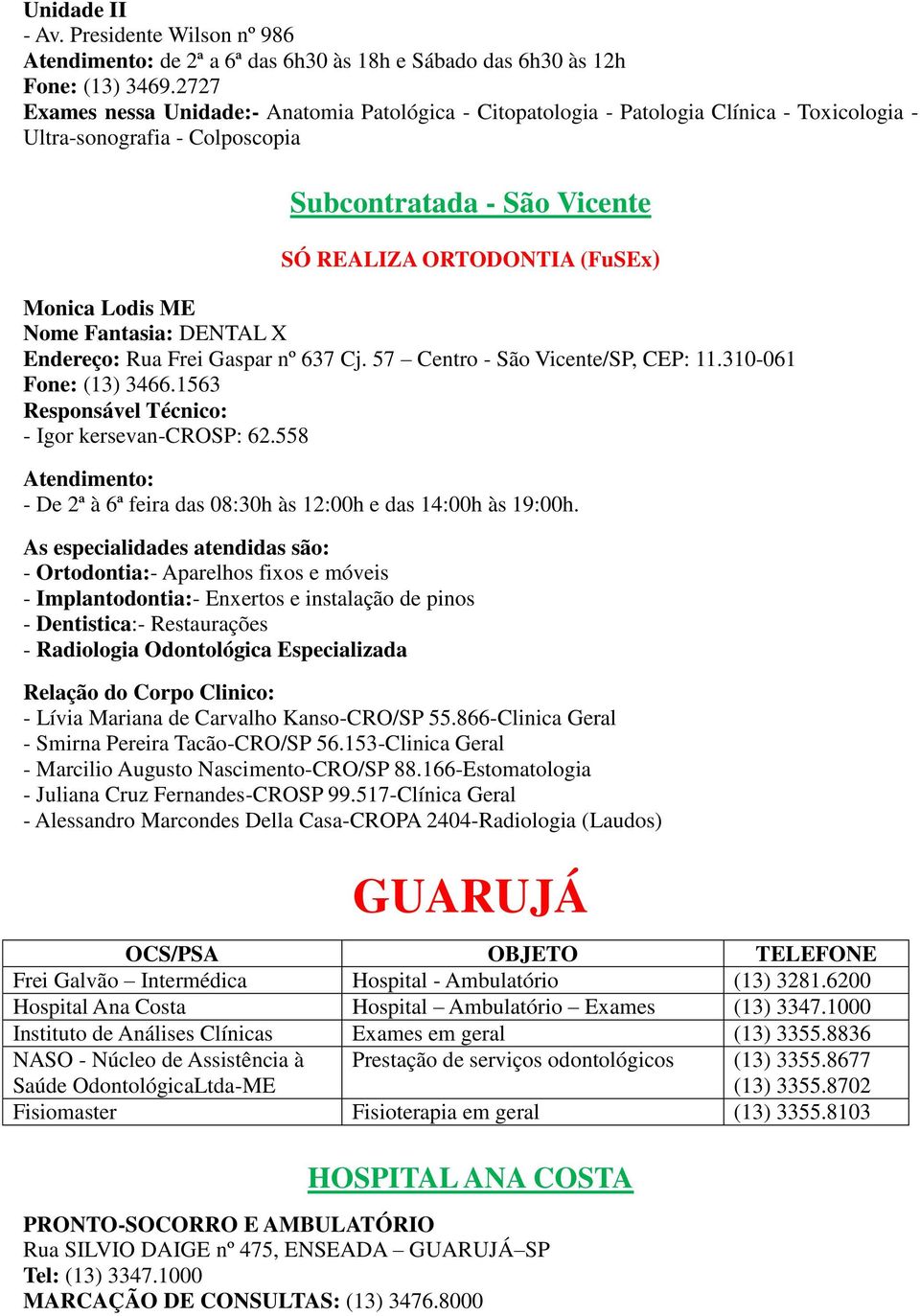 Unidade II
- Av. Presidente Wilson nº 986
Atendimento: de 2ª a 6ª das 6h30 às 18h e Sábado das 6h30 às 12h
Fone: (13) 3469.2727
Exames nessa Unidade:- Anatomia Patológica - Citopatologia - Patologia Clínica - Toxicologia - Ultra-sonografia - Colposcopia

Subcontratada - São Vicente

SÓ REALIZA ORTODONTIA (FuSEx)

Monica Lodis ME
Nome Fantasia: DENTAL X
Endereço: Rua Frei Gaspar nº 637 Cj. 57 – Centro - São Vicente/SP, CEP: 11.310-061
Fone: (13) 3466.1563
Responsável Técnico:
- Igor kersevan-CROSP: 62.558

Atendimento:
- De 2ª à 6ª feira das 08:30h às 12:00h e das 14:00h às 19:00h.

As especialidades atendidas são:
- Ortodontia:- Aparelhos fixos e móveis
- Implantodontia:- Enxertos e instalação de pinos
- Dentistica:- Restaurações
- Radiologia Odontológica Especializada

Relação do Corpo Clinico:
- Lívia Mariana de Carvalho Kanso-CRO/SP 55.866-Clinica Geral
- Smirna Pereira Tacão-CRO/SP 56.153-Clinica Geral
- Marcilio Augusto Nascimento-CRO/SP 88.166-Estomatologia
- Juliana Cruz Fernandes-CROSP 99.517-Clínica Geral
- Alessandro Marcondes Della Casa-CROPA 2404-Radiologia (Laudos)

GUARUJÁ

| OCS/PSA | OBJETO | TELEFONE |
|---|---|---|
| Frei Galvão – Intermédica | Hospital - Ambulatório | (13) 3281.6200 |
| Hospital Ana Costa | Hospital – Ambulatório – Exames | (13) 3347.1000 |
| Instituto de Análises Clínicas | Exames em geral | (13) 3355.8836 |
| NASO - Núcleo de Assistência à Saúde OdontológicaLtda-ME | Prestação de serviços odontológicos | (13) 3355.8677 (13) 3355.8702 |
| Fisiomaster | Fisioterapia em geral | (13) 3355.8103 |

HOSPITAL ANA COSTA

PRONTO-SOCORRO E AMBULATÓRIO
Rua SILVIO DAIGE nº 475, ENSEADA – GUARUJÁ–SP
Tel: (13) 3347.1000
MARCAÇÃO DE CONSULTAS: (13) 3476.8000